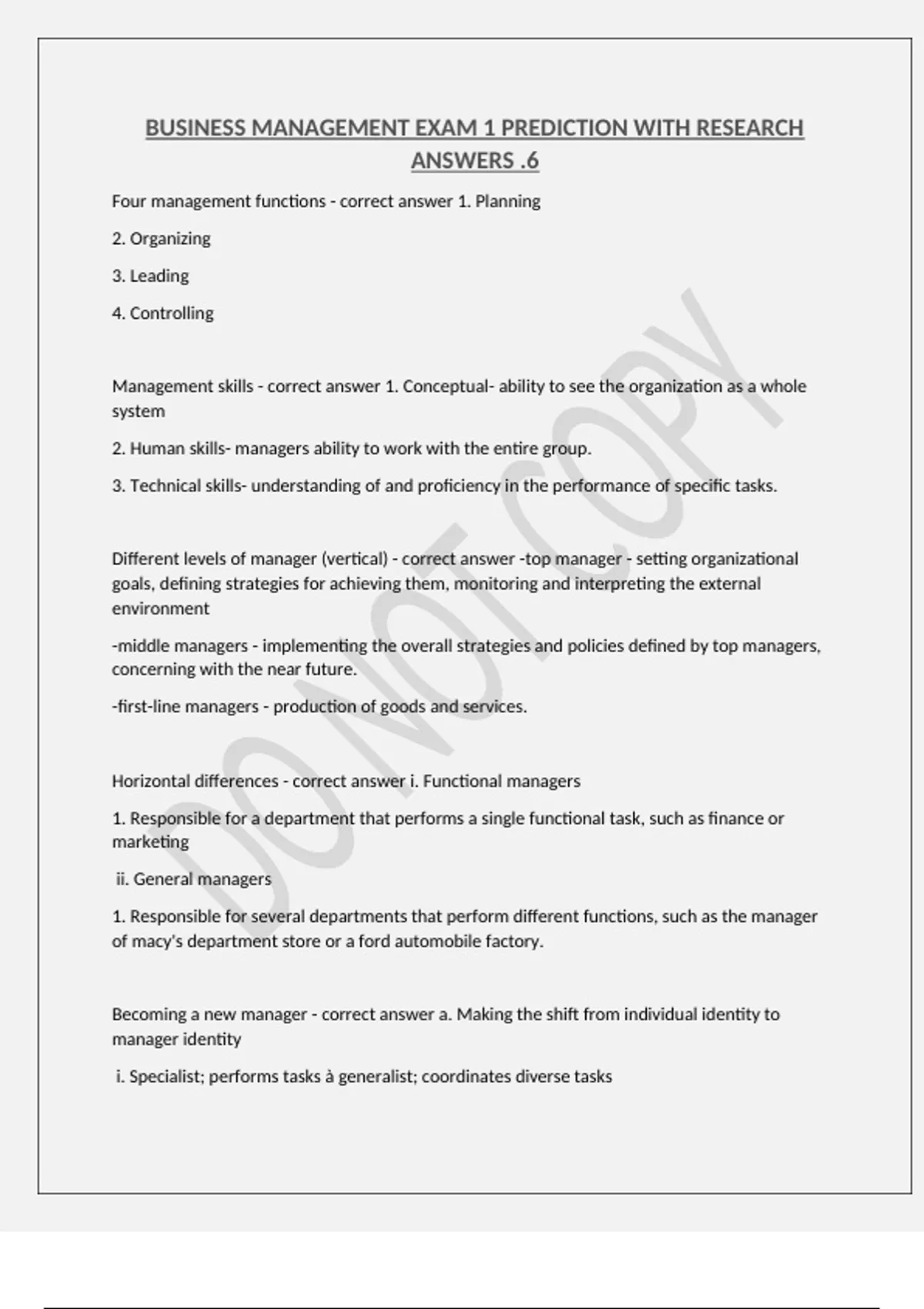 BUSINESS MANAGEMENT EXAM 1 PREDICTION WITH RESEARCH ANSWERS .6

Four management functions - correct answer 1. Planning

2. Organizing

3. Leading

4. Controlling

Management skills - correct answer 1. Conceptual- ability to see the organization as a whole system

2. Human skills- managers ability to work with the entire group.

3. Technical skills- understanding of and proficiency in the performance of specific tasks.

Different levels of manager (vertical) - correct answer -top manager - setting organizational goals, defining strategies for achieving them, monitoring and interpreting the external environment

-middle managers - implementing the overall strategies and policies defined by top managers, concerning with the near future.

-first-line managers - production of goods and services.

Horizontal differences - correct answer i. Functional managers

1. Responsible for a department that performs a single functional task, such as finance or marketing

ii. General managers

1. Responsible for several departments that perform different functions, such as the manager of macy's department store or a ford automobile factory.

Becoming a new manager - correct answer a. Making the shift from individual identity to manager identity

i. Specialist; performs tasks à generalist; coordinates diverse tasks

DO NOT COPY